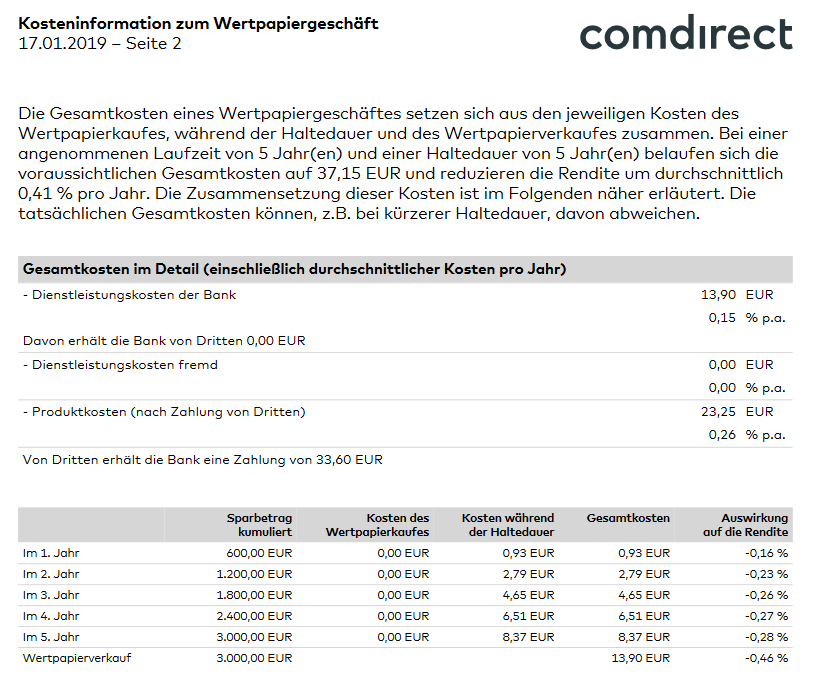 Kosteninformation zum Wertpapiergeschäft
17.01.2019 – Seite 2

comdirect

Die Gesamtkosten eines Wertpapiergeschäftes setzen sich aus den jeweiligen Kosten des Wertpapierkaufes, während der Haltedauer und des Wertpapierverkaufes zusammen. Bei einer angenommenen Laufzeit von 5 Jahr(en) und einer Haltedauer von 5 Jahr(en) belaufen sich die voraussichtlichen Gesamtkosten auf 37,15 EUR und reduzieren die Rendite um durchschnittlich 0,41 % pro Jahr. Die Zusammensetzung dieser Kosten ist im Folgenden näher erläutert. Die tatsächlichen Gesamtkosten können, z.B. bei kürzerer Haltedauer, davon abweichen.

| Gesamtkosten im Detail (einschließlich durchschnittlicher Kosten pro Jahr) | |
|---|---|
| - Dienstleistungskosten der Bank | 13,90 EUR |
| | 0,15 % p.a. |
| Davon erhält die Bank von Dritten 0,00 EUR | |
| - Dienstleistungskosten fremd | 0,00 EUR |
| | 0,00 % p.a. |
| - Produktkosten (nach Zahlung von Dritten) | 23,25 EUR |
| | 0,26 % p.a. |
| Von Dritten erhält die Bank eine Zahlung von 33,60 EUR | |

| | Sparbetrag kumuliert | Kosten des Wertpapierkaufes | Kosten während der Haltedauer | Gesamtkosten | Auswirkung auf die Rendite |
|---|---|---|---|---|---|
| Im 1. Jahr | 600,00 EUR | 0,00 EUR | 0,93 EUR | 0,93 EUR | -0,16 % |
| Im 2. Jahr | 1.200,00 EUR | 0,00 EUR | 2,79 EUR | 2,79 EUR | -0,23 % |
| Im 3. Jahr | 1.800,00 EUR | 0,00 EUR | 4,65 EUR | 4,65 EUR | -0,26 % |
| Im 4. Jahr | 2.400,00 EUR | 0,00 EUR | 6,51 EUR | 6,51 EUR | -0,27 % |
| Im 5. Jahr | 3.000,00 EUR | 0,00 EUR | 8,37 EUR | 8,37 EUR | -0,28 % |
| Wertpapierverkauf | 3.000,00 EUR | | | 13,90 EUR | -0,46 % |